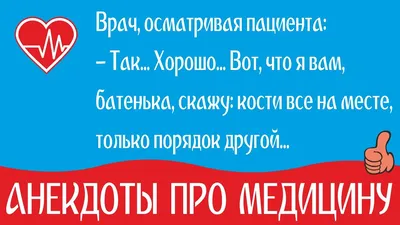 Врач, осматривая пациента:
– Так... Хорошо... Вот, что я вам, батенька, скажу: кости все на месте, только порядок другой...

АНЕКДОТЫ ПРО МЕДИЦИНУ